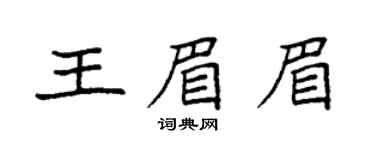 王眉眉

词典网